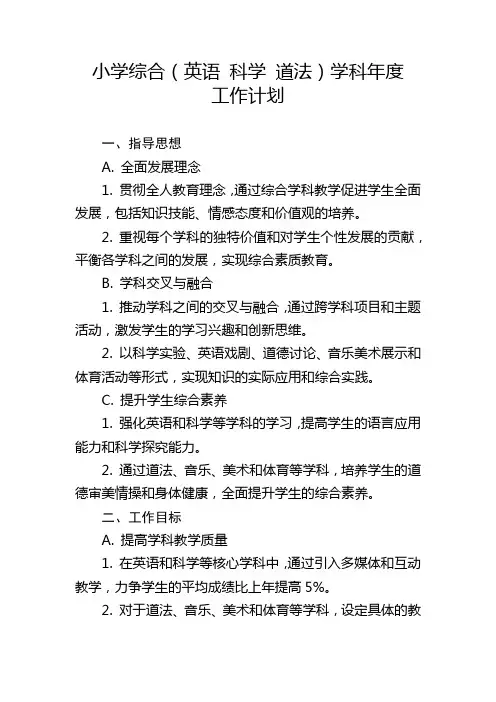 小学综合（英语 科学 道法）学科年度工作计划

一、指导思想

A. 全面发展理念

1. 贯彻全人教育理念，通过综合学科教学促进学生全面发展，包括知识技能、情感态度和价值观的培养。

2. 重视每个学科的独特价值和对学生个性发展的贡献，平衡各学科之间的发展，实现综合素质教育。

B. 学科交叉与融合

1. 推动学科之间的交叉与融合，通过跨学科项目和主题活动，激发学生的学习兴趣和创新思维。

2. 以科学实验、英语戏剧、道德讨论、音乐美术展示和体育活动等形式，实现知识的实际应用和综合实践。

C. 提升学生综合素养

1. 强化英语和科学等学科的学习，提高学生的语言应用能力和科学探究能力。

2. 通过道法、音乐、美术和体育等学科，培养学生的道德审美情操和身体健康，全面提升学生的综合素养。

二、工作目标

A. 提高学科教学质量

1. 在英语和科学等核心学科中，通过引入多媒体和互动教学，力争学生的平均成绩比上年提高 5%。

2. 对于道法、音乐、美术和体育等学科，设定具体的教